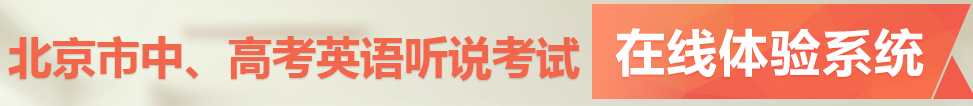 北京市中、高考英语听说考试 在线体验系统